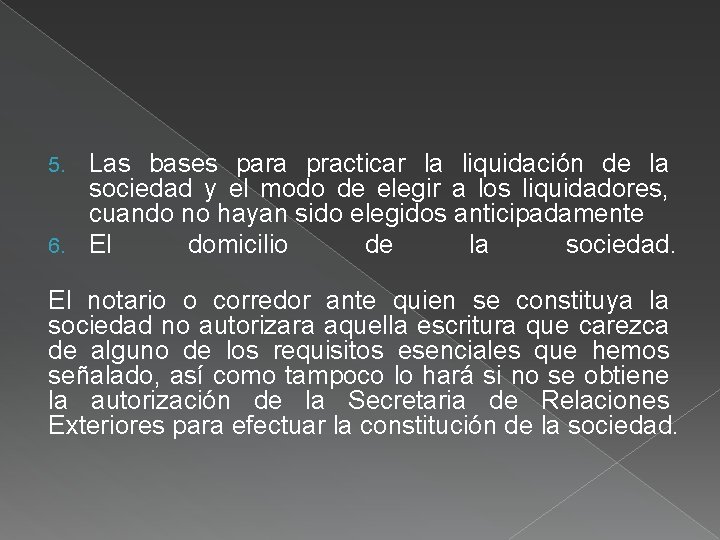 5. Las bases para practicar la liquidación de la sociedad y el modo de elegir a los liquidadores, cuando no hayan sido elegidos anticipadamente
6. El domicilio de la sociedad.

El notario o corredor ante quien se constituya la sociedad no autorizara aquella escritura que carezca de alguno de los requisitos esenciales que hemos señalado, así como tampoco lo hará si no se obtiene la autorización de la Secretaria de Relaciones Exteriores para efectuar la constitución de la sociedad.